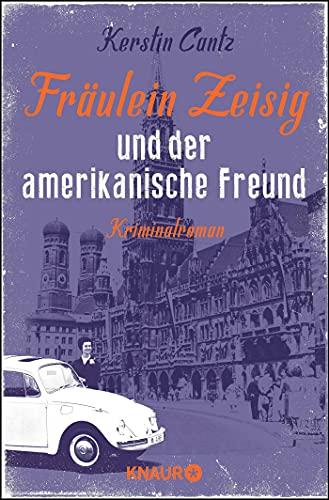 Kerstin Cantz

Fräulein Zeisig

und der amerikanische Freund

Kriminalroman

KNAUR